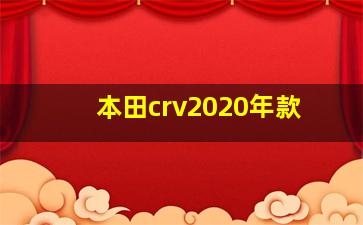 本田crv2020年款